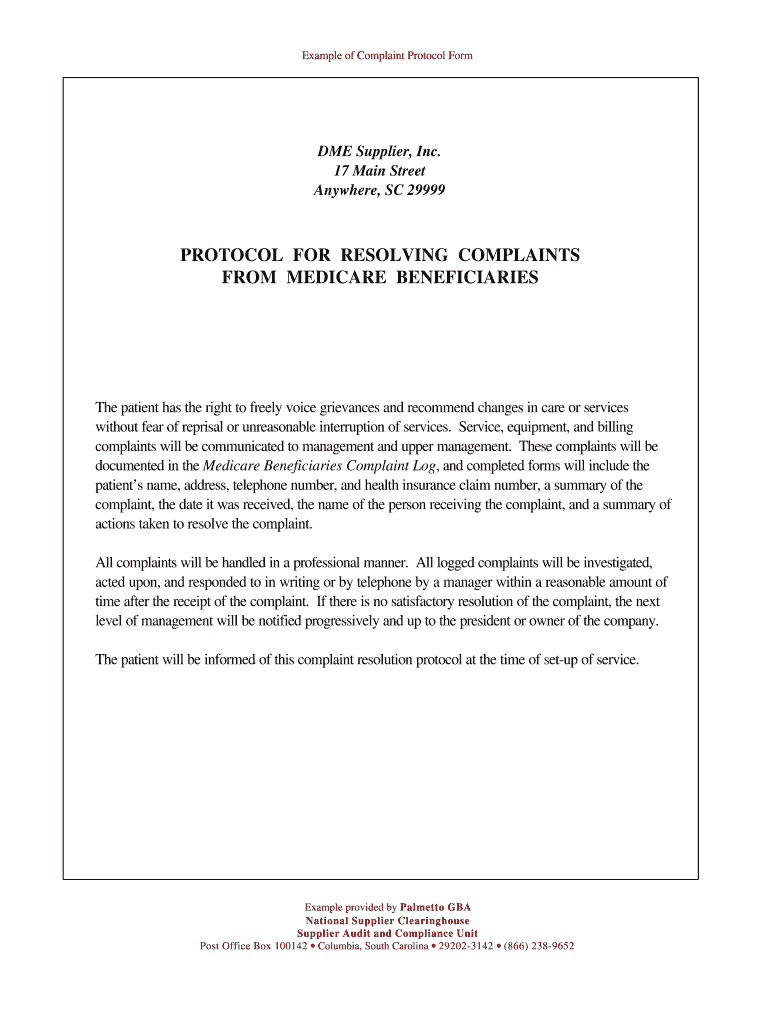 Example of Complaint Protocol Form

DME Supplier, Inc.
17 Main Street
Anywhere, SC 29999

PROTOCOL FOR RESOLVING COMPLAINTS FROM MEDICARE BENEFICIARIES

The patient has the right to freely voice grievances and recommend changes in care or services without fear of reprisal or unreasonable interruption of services. Service, equipment, and billing complaints will be communicated to management and upper management. These complaints will be documented in the Medicare Beneficiaries Complaint Log, and completed forms will include the patient's name, address, telephone number, and health insurance claim number, a summary of the complaint, the date it was received, the name of the person receiving the complaint, and a summary of actions taken to resolve the complaint.

All complaints will be handled in a professional manner. All logged complaints will be investigated, acted upon, and responded to in writing or by telephone by a manager within a reasonable amount of time after the receipt of the complaint. If there is no satisfactory resolution of the complaint, the next level of management will be notified progressively and up to the president or owner of the company.

The patient will be informed of this complaint resolution protocol at the time of set-up of service.

Example provided by Palmetto GBA
National Supplier Clearinghouse
Supplier Audit and Compliance Unit
Post Office Box 100142 • Columbia, South Carolina • 29202-3142 • (866) 238-9652